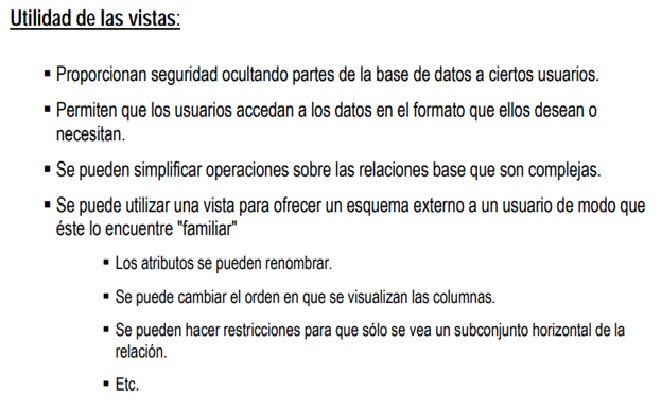 Utilidad de las vistas:

▪ Proporcionan seguridad ocultando partes de la base de datos a ciertos usuarios.

▪ Permiten que los usuarios accedan a los datos en el formato que ellos desean o necesitan.

▪ Se pueden simplificar operaciones sobre las relaciones base que son complejas.

▪ Se puede utilizar una vista para ofrecer un esquema externo a un usuario de modo que éste lo encuentre "familiar"

▪ Los atributos se pueden renombrar.

▪ Se puede cambiar el orden en que se visualizan las columnas.

▪ Se pueden hacer restricciones para que sólo se vea un subconjunto horizontal de la relación.

▪ Etc.